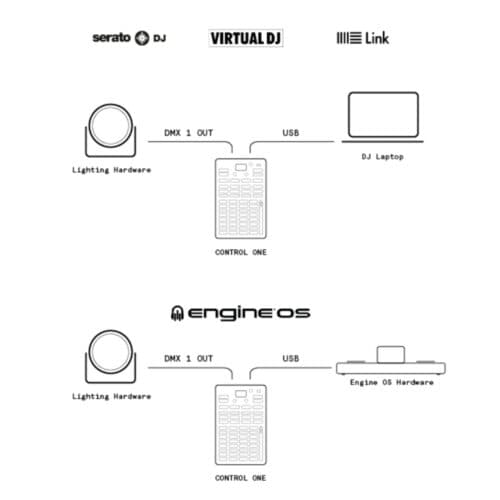 serato DJ VIRTUAL DJ Link

DMX 1 OUT
USB
Lighting Hardware
DJ Laptop
CONTROL ONE

engine OS

DMX 1 OUT
USB
Lighting Hardware
Engine OS Hardware
CONTROL ONE